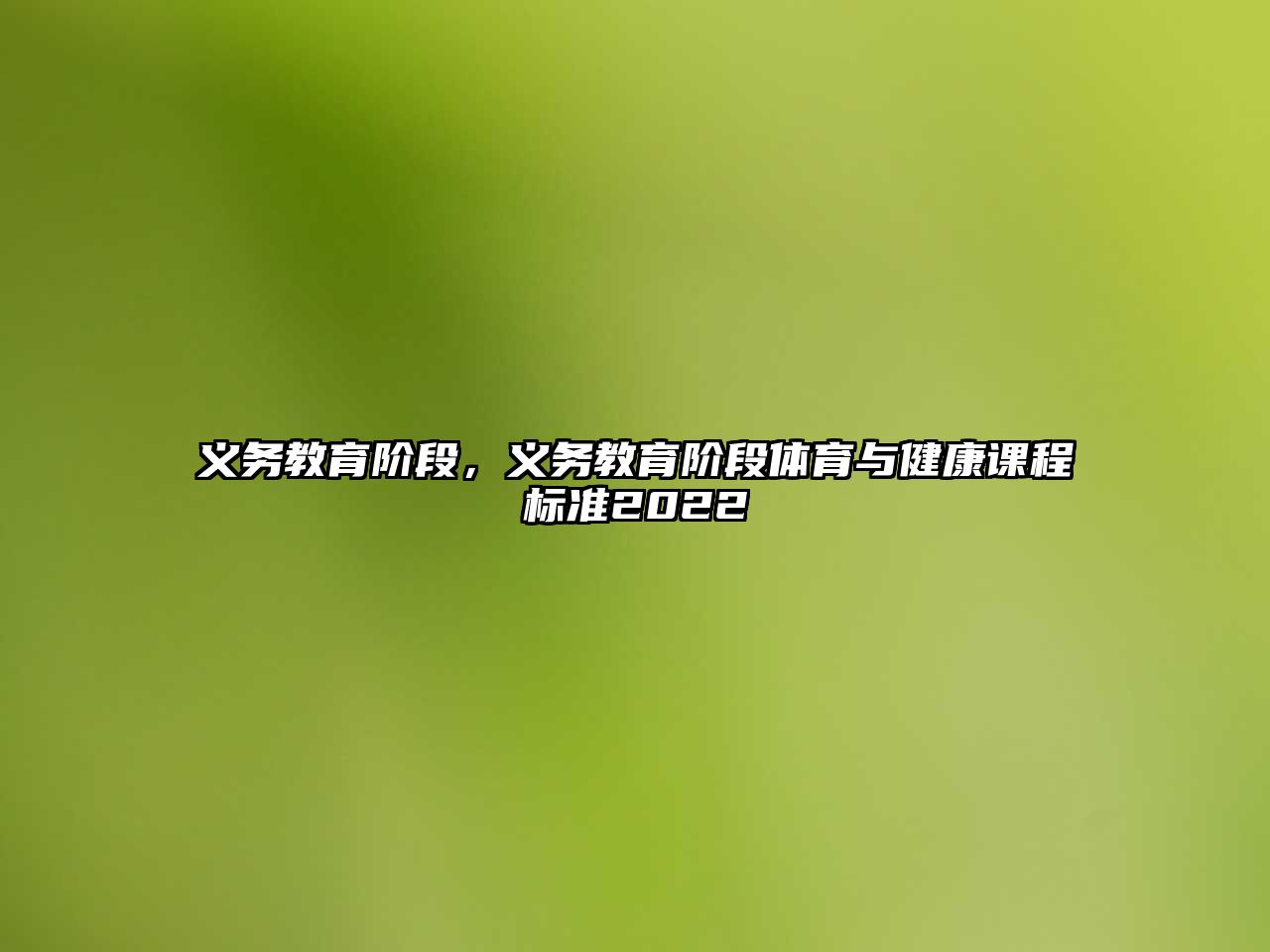 义务教育阶段，义务教育阶段体育与健康课程标准2022